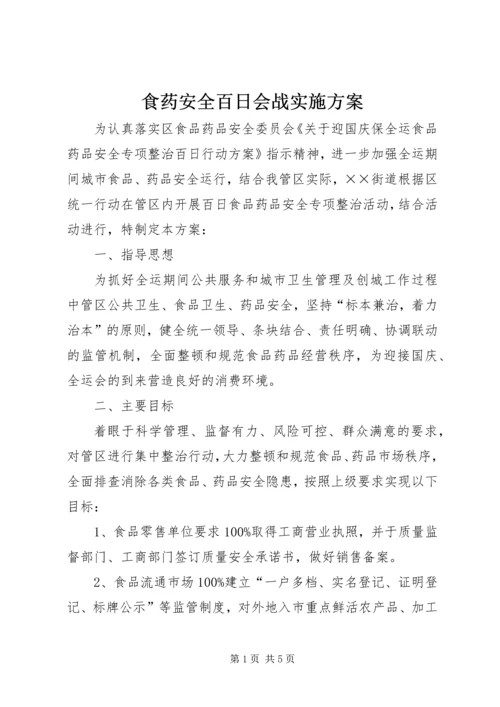 食药安全百日会战实施方案

为认真落实区食品药品安全委员会《关于迎国庆保全运食品药品安全专项整治百日行动方案》指示精神，进一步加强全运期间城市食品、药品安全运行，结合我管区实际，××街道根据区统一行动在管区内开展百日食品药品安全专项整治活动，结合活动进行，特制定本方案：

一、指导思想

为抓好全运期间公共服务和城市卫生管理及创城工作过程中管区公共卫生、食品卫生、药品安全，坚持“标本兼治，着力治本”的原则，健全统一领导、条块结合、责任明确、协调联动的监管机制，全面整顿和规范食品药品经营秩序，为迎接国庆、全运会的到来营造良好的消费环境。

二、主要目标

着眼于科学管理、监督有力、风险可控、群众满意的要求，对管区进行集中整治行动，大力整顿和规范食品、药品市场秩序，全面排查消除各类食品、药品安全隐患，按照上级要求实现以下目标：

1、食品零售单位要求100%取得工商营业执照，并于质量监督部门、工商部门签订质量安全承诺书，做好销售备案。

2、食品流通市场100%建立“一户多档、实名登记、证明登记、标牌公示”等监管制度，对外地入市重点鲜活农产品、加工

第1页 共5页